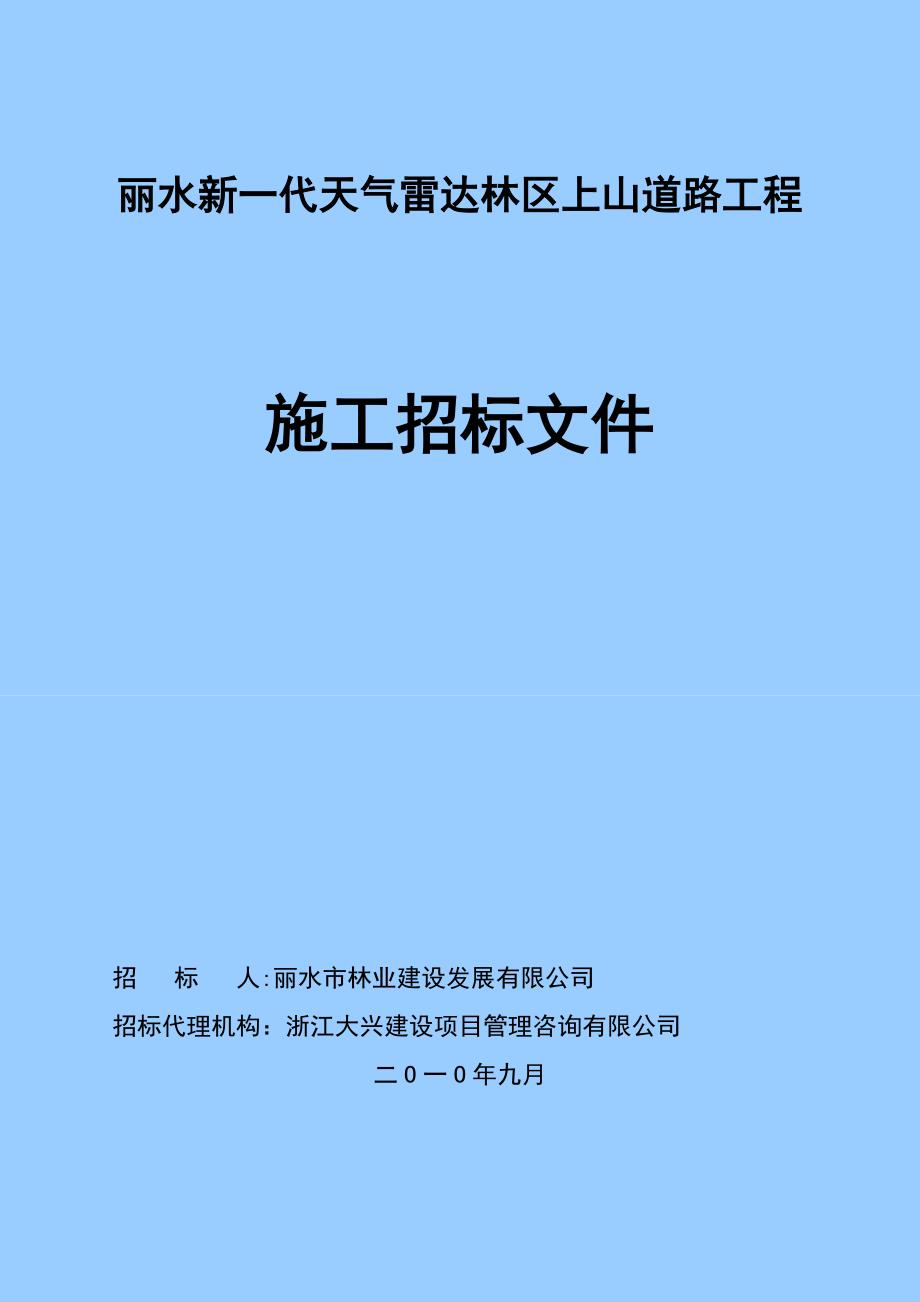 丽水新一代天气雷达林区上山道路工程

施工招标文件

招　　标　　人:丽水市林业建设发展有限公司

招标代理机构：浙江大兴建设项目管理咨询有限公司

二０一０年九月